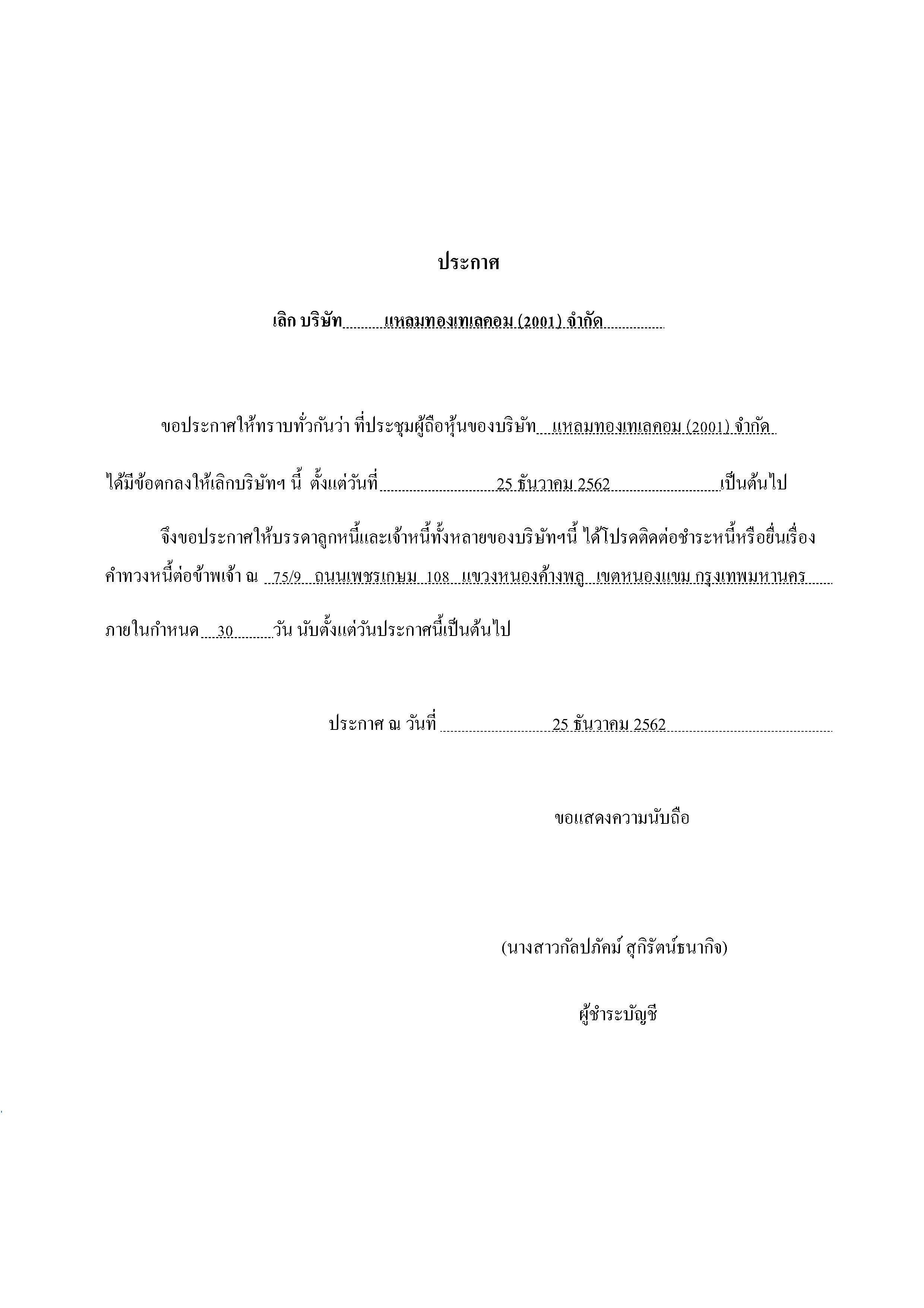 ประกาศ

เลิก บริษัท แหลมทองเทเลคอม (2001) จำกัด

ขอประกาศให้ทราบทั่วกันว่า ที่ประชุมผู้ถือหุ้นของบริษัท แหลมทองเทเลคอม (2001) จำกัด ได้มีข้อตกลงให้เลิกบริษัทฯ นี้ ตั้งแต่วันที่ 25 ธันวาคม 2562 เป็นต้นไป

จึงขอประกาศให้บรรดาลูกหนี้และเจ้าหนี้ทั้งหลายของบริษัทฯนี้ ได้โปรดติดต่อชำระหนี้หรือยื่นเรื่องคำทวงหนี้ต่อข้าพเจ้า ณ 75/9 ถนนเพชรเกษม 108 แขวงหนองค้างพลู เขตหนองแขม กรุงเทพมหานคร ภายในกำหนด 30 วัน นับตั้งแต่วันประกาศนี้เป็นต้นไป

ประกาศ ณ วันที่ 25 ธันวาคม 2562

ขอแสดงความนับถือ

(นางสาวกัลปภัคม์ สุกิรัตน์ธนากิจ)

ผู้ชำระบัญชี